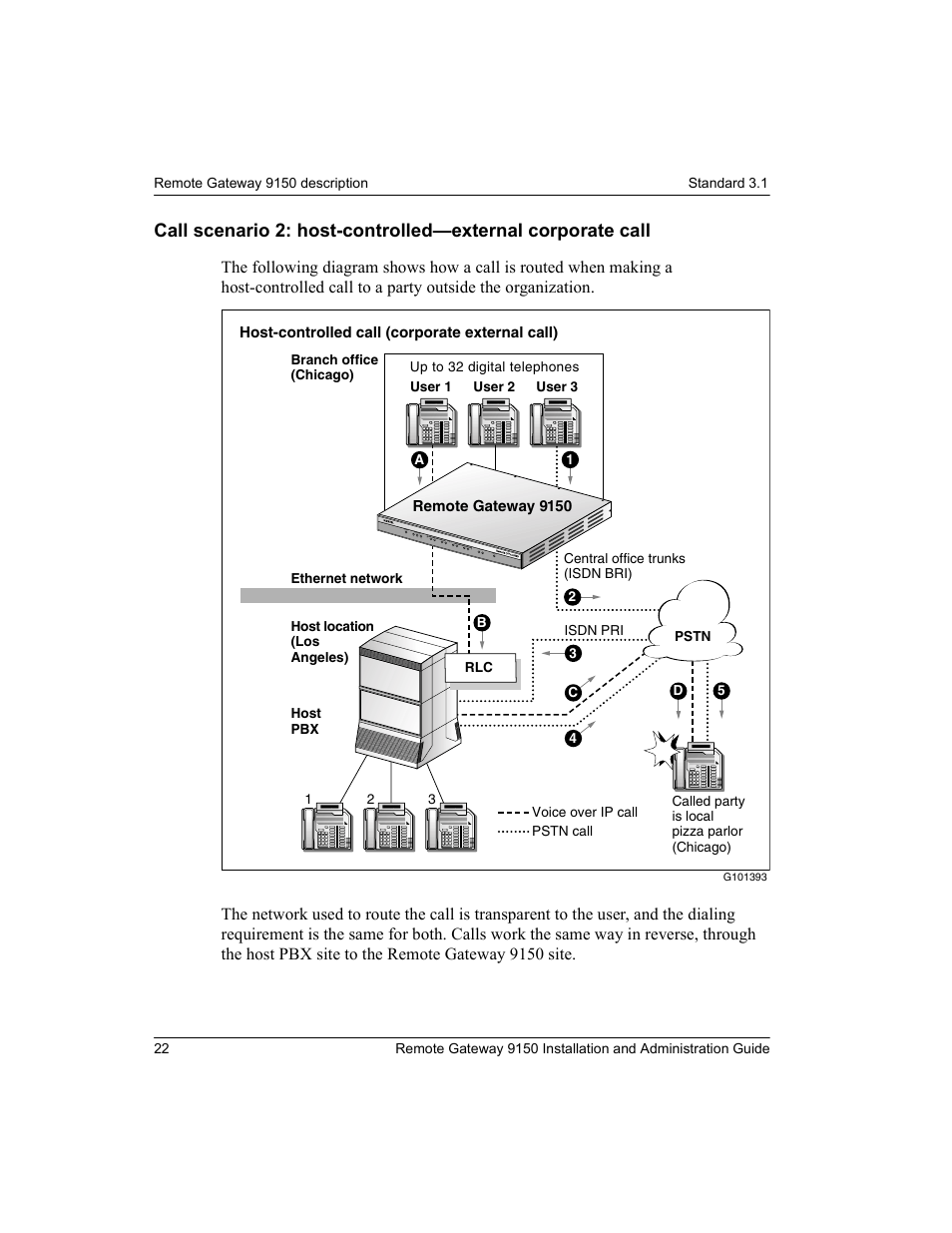 Remote Gateway 9150 description

Standard 3.1

Call scenario 2: host-controlled—external corporate call

The following diagram shows how a call is routed when making a host-controlled call to a party outside the organization.

Host-controlled call (corporate external call)

Branch office (Chicago)

Up to 32 digital telephones

User 1 User 2 User 3

A

1

Remote Gateway 9150

Central office trunks (ISDN BRI)

Ethernet network

2

Host location (Los Angeles)

B

ISDN PRI

PSTN

RLC

3

C

D

5

Host PBX

4

1 2 3

Voice over IP call

PSTN call

Called party is local pizza parlor (Chicago)

G101393

The network used to route the call is transparent to the user, and the dialing requirement is the same for both. Calls work the same way in reverse, through the host PBX site to the Remote Gateway 9150 site.

22

Remote Gateway 9150 Installation and Administration Guide